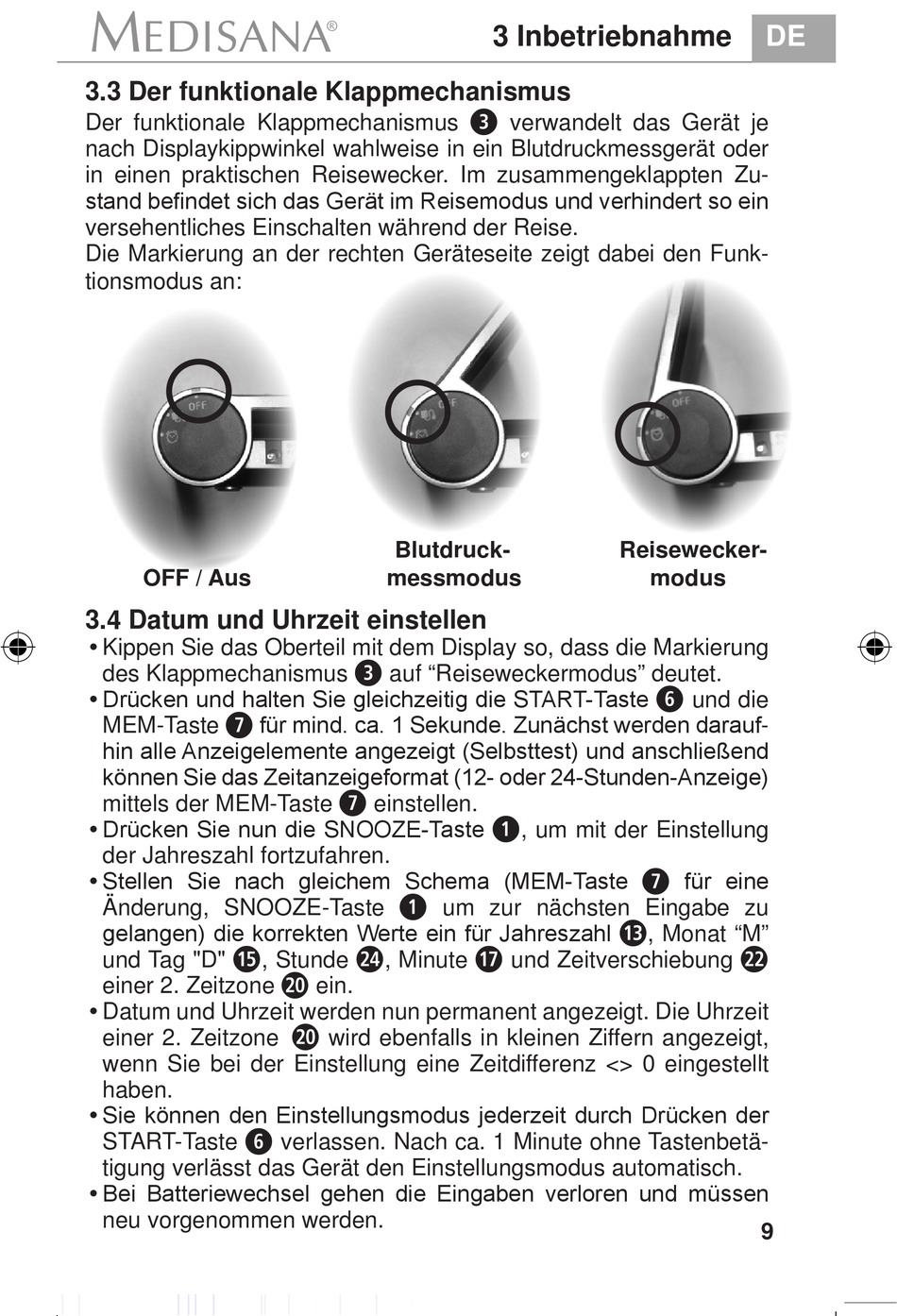 MEDISANA®

3 Inbetriebnahme

DE

3.3 Der funktionale Klappmechanismus

Der funktionale Klappmechanismus ❸ verwandelt das Gerät je nach Displaykippwinkel wahlweise in ein Blutdruckmessgerät oder in einen praktischen Reisewecker. Im zusammengeklappten Zustand befindet sich das Gerät im Reisemodus und verhindert so ein versehentliches Einschalten während der Reise.
Die Markierung an der rechten Geräteseite zeigt dabei den Funktionsmodus an:

OFF

OFF

OFF

OFF / Aus

Blutdruckmessmodus

Reiseweckermodus

3.4 Datum und Uhrzeit einstellen

• Kippen Sie das Oberteil mit dem Display so, dass die Markierung des Klappmechanismus ❸ auf “Reiseweckermodus” deutet.
• Drücken und halten Sie gleichzeitig die START-Taste ❻ und die MEM-Taste ❼ für mind. ca. 1 Sekunde. Zunächst werden daraufhin alle Anzeigelemente angezeigt (Selbsttest) und anschließend können Sie das Zeitanzeigeformat (12- oder 24-Stunden-Anzeige) mittels der MEM-Taste ❼ einstellen.
• Drücken Sie nun die SNOOZE-Taste ❶, um mit der Einstellung der Jahreszahl fortzufahren.
• Stellen Sie nach gleichem Schema (MEM-Taste ❼ für eine Änderung, SNOOZE-Taste ❶ um zur nächsten Eingabe zu gelangen) die korrekten Werte ein für Jahreszahl ⓭, Monat “M” und Tag "D" ⓯, Stunde ㉔, Minute ⓱ und Zeitverschiebung ㉒ einer 2. Zeitzone ⓴ ein.
• Datum und Uhrzeit werden nun permanent angezeigt. Die Uhrzeit einer 2. Zeitzone ⓴ wird ebenfalls in kleinen Ziffern angezeigt, wenn Sie bei der Einstellung eine Zeitdifferenz <> 0 eingestellt haben.
• Sie können den Einstellungsmodus jederzeit durch Drücken der START-Taste ❻ verlassen. Nach ca. 1 Minute ohne Tastenbetätigung verlässt das Gerät den Einstellungsmodus automatisch.
• Bei Batteriewechsel gehen die Eingaben verloren und müssen neu vorgenommen werden.

9